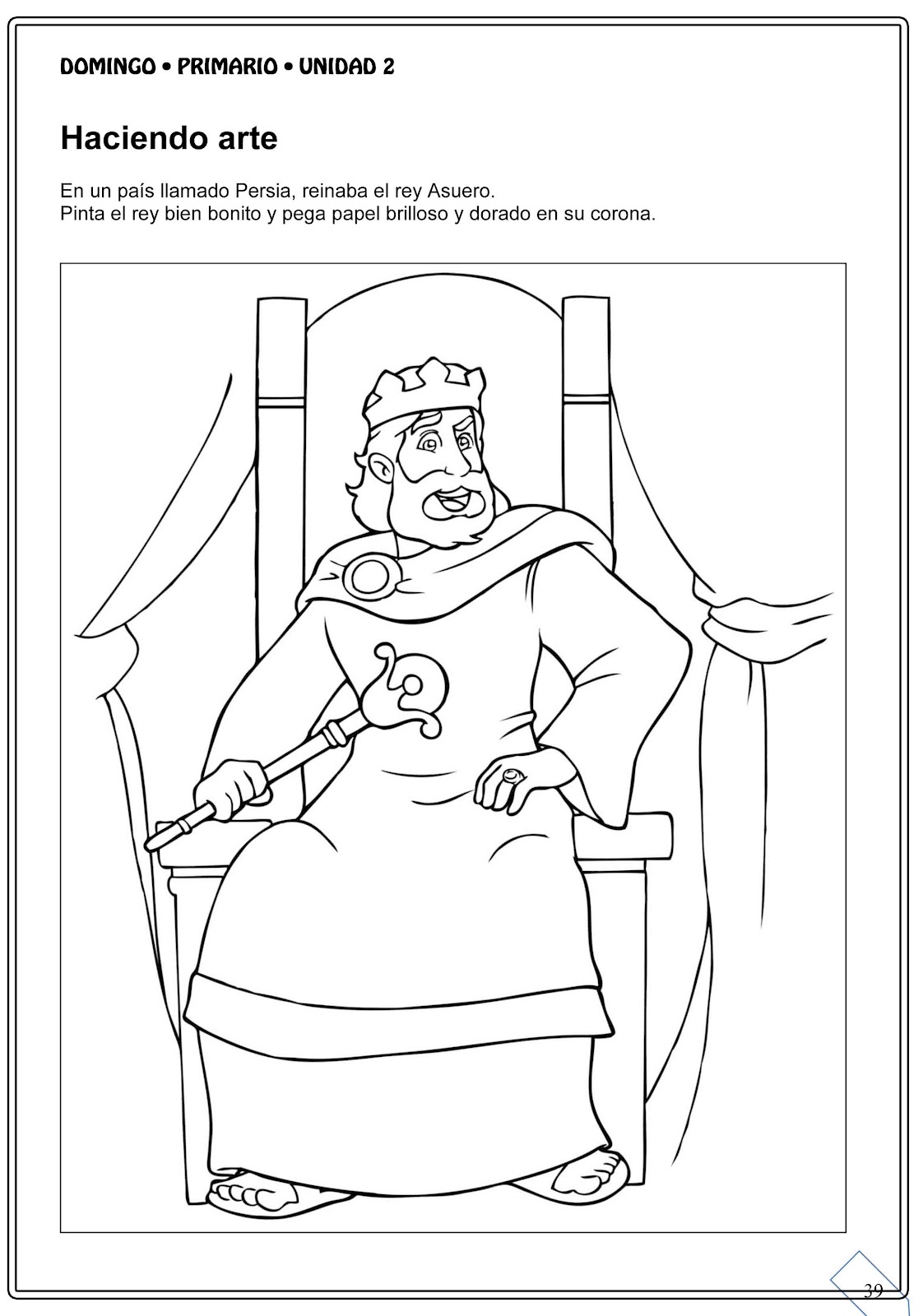 DOMINGO • PRIMARIO • UNIDAD 2

Haciendo arte

En un país llamado Persia, reinaba el rey Asuero.
Pinta el rey bien bonito y pega papel brilloso y dorado en su corona.

39